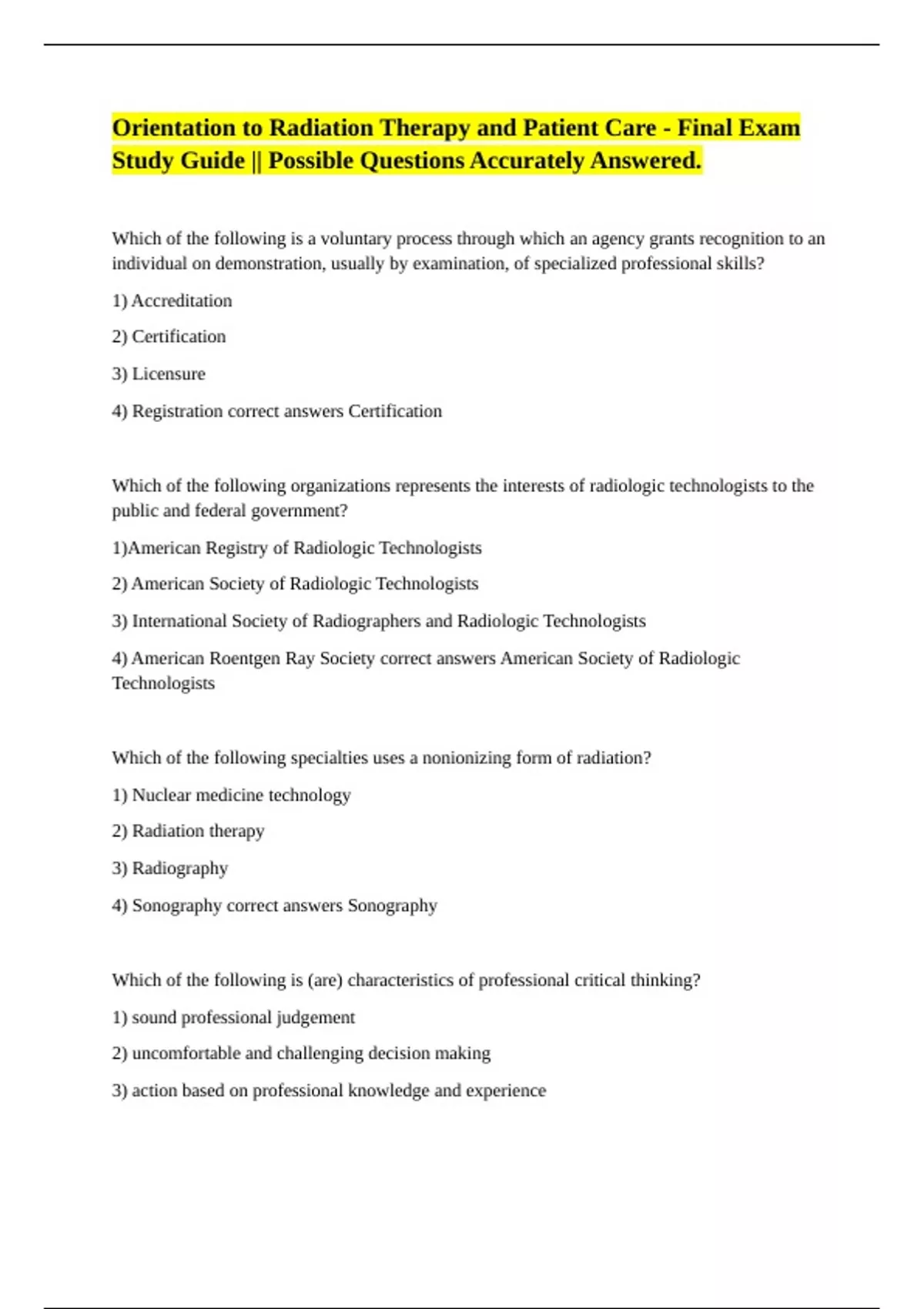 Orientation to Radiation Therapy and Patient Care - Final Exam Study Guide || Possible Questions Accurately Answered.

Which of the following is a voluntary process through which an agency grants recognition to an individual on demonstration, usually by examination, of specialized professional skills?

1) Accreditation

2) Certification

3) Licensure

4) Registration correct answers Certification

Which of the following organizations represents the interests of radiologic technologists to the public and federal government?

1)American Registry of Radiologic Technologists

2) American Society of Radiologic Technologists

3) International Society of Radiographers and Radiologic Technologists

4) American Roentgen Ray Society correct answers American Society of Radiologic Technologists

Which of the following specialties uses a nonionizing form of radiation?

1) Nuclear medicine technology

2) Radiation therapy

3) Radiography

4) Sonography correct answers Sonography

Which of the following is (are) characteristics of professional critical thinking?

1) sound professional judgement

2) uncomfortable and challenging decision making

3) action based on professional knowledge and experience